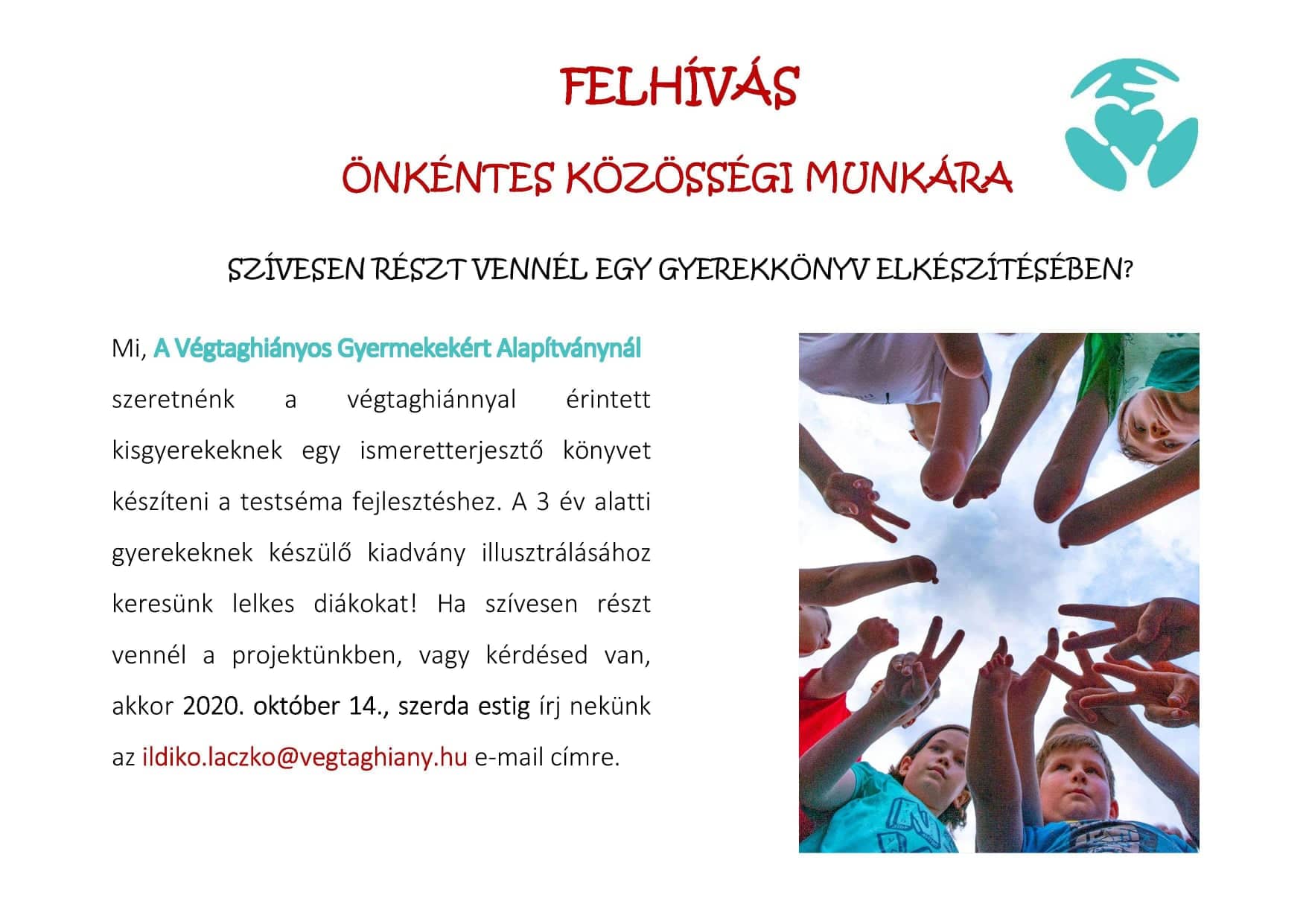 FELHÍVÁS

ÖNKÉNTES KÖZÖSSÉGI MUNKÁRA

SZÍVESEN RÉSZT VENNÉL EGY GYEREKKÖNYV ELKÉSZÍTÉSÉBEN?

Mi, A Végtaghiányos Gyermekekért Alapítványnál szeretnénk a végtaghiánnyal érintett kisgyerekeknek egy ismeretterjesztő könyvet készíteni a testséma fejlesztéshez. A 3 év alatti gyerekeknek készülő kiadvány illusztrálásához keresünk lelkes diákokat! Ha szívesen részt vennél a projektünkben, vagy kérdésed van, akkor 2020. október 14., szerda estig írj nekünk az ildiko.laczko@vegtaghiany.hu e-mail címre.